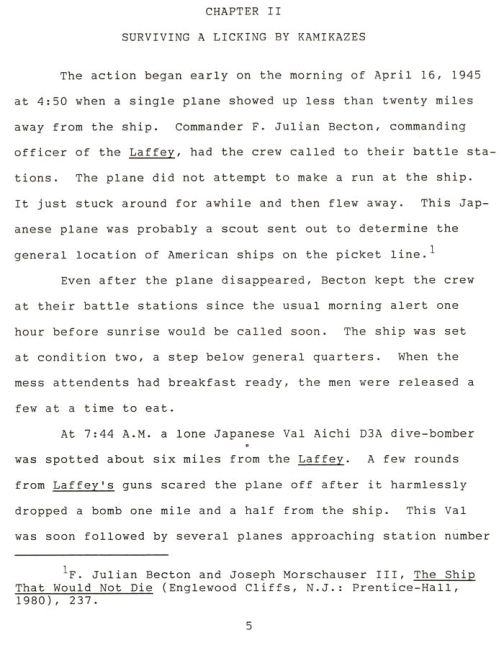 CHAPTER II

SURVIVING A LICKING BY KAMIKAZES

The action began early on the morning of April 16, 1945 at 4:50 when a single plane showed up less than twenty miles away from the ship. Commander F. Julian Becton, commanding officer of the Laffey, had the crew called to their battle stations. The plane did not attempt to make a run at the ship. It just stuck around for awhile and then flew away. This Japanese plane was probably a scout sent out to determine the general location of American ships on the picket line.$^1$

Even after the plane disappeared, Becton kept the crew at their battle stations since the usual morning alert one hour before sunrise would be called soon. The ship was set at condition two, a step below general quarters. When the mess attendents had breakfast ready, the men were released a few at a time to eat.

At 7:44 A.M. a lone Japanese Val Aichi D3A dive-bomber was spotted about six miles from the Laffey. A few rounds from Laffey's guns scared the plane off after it harmlessly dropped a bomb one mile and a half from the ship. This Val was soon followed by several planes approaching station number

$^1$F. Julian Becton and Joseph Morschauser III, The Ship That Would Not Die (Englewood Cliffs, N.J.: Prentice-Hall, 1980), 237.

5